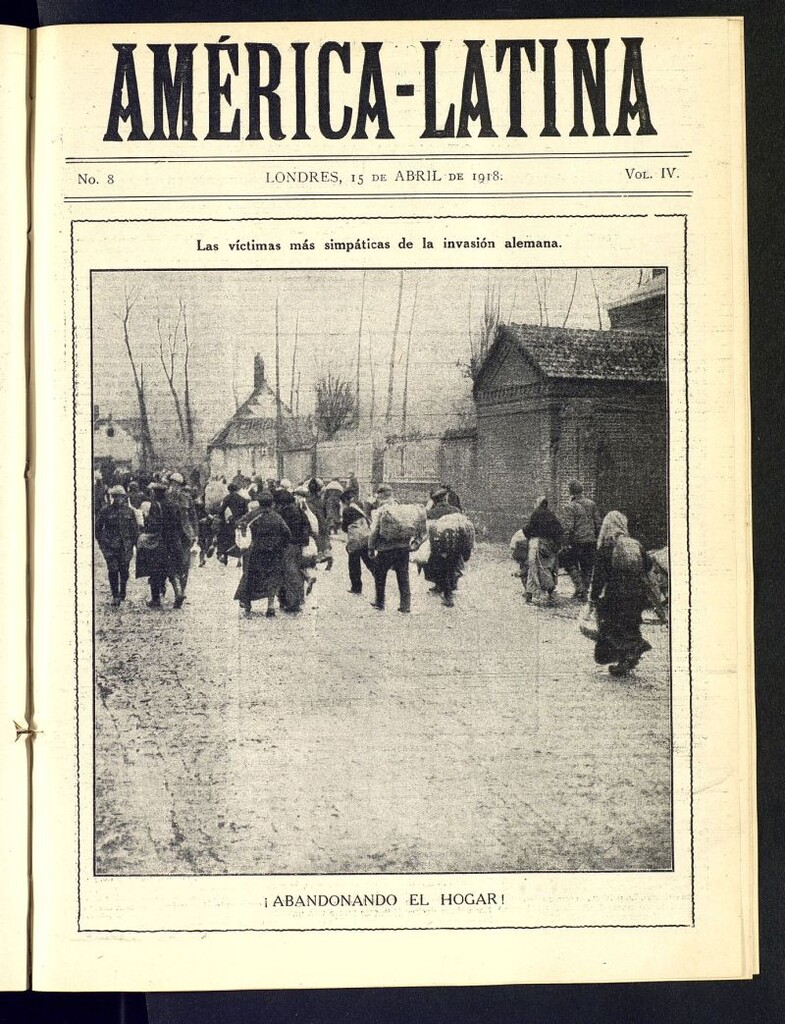 AMÉRICA-LATINA

No. 8 LONDRES, 15 DE ABRIL DE 1918. VOL. IV.

Las víctimas más simpáticas de la invasión alemana.

¡ABANDONANDO EL HOGAR!